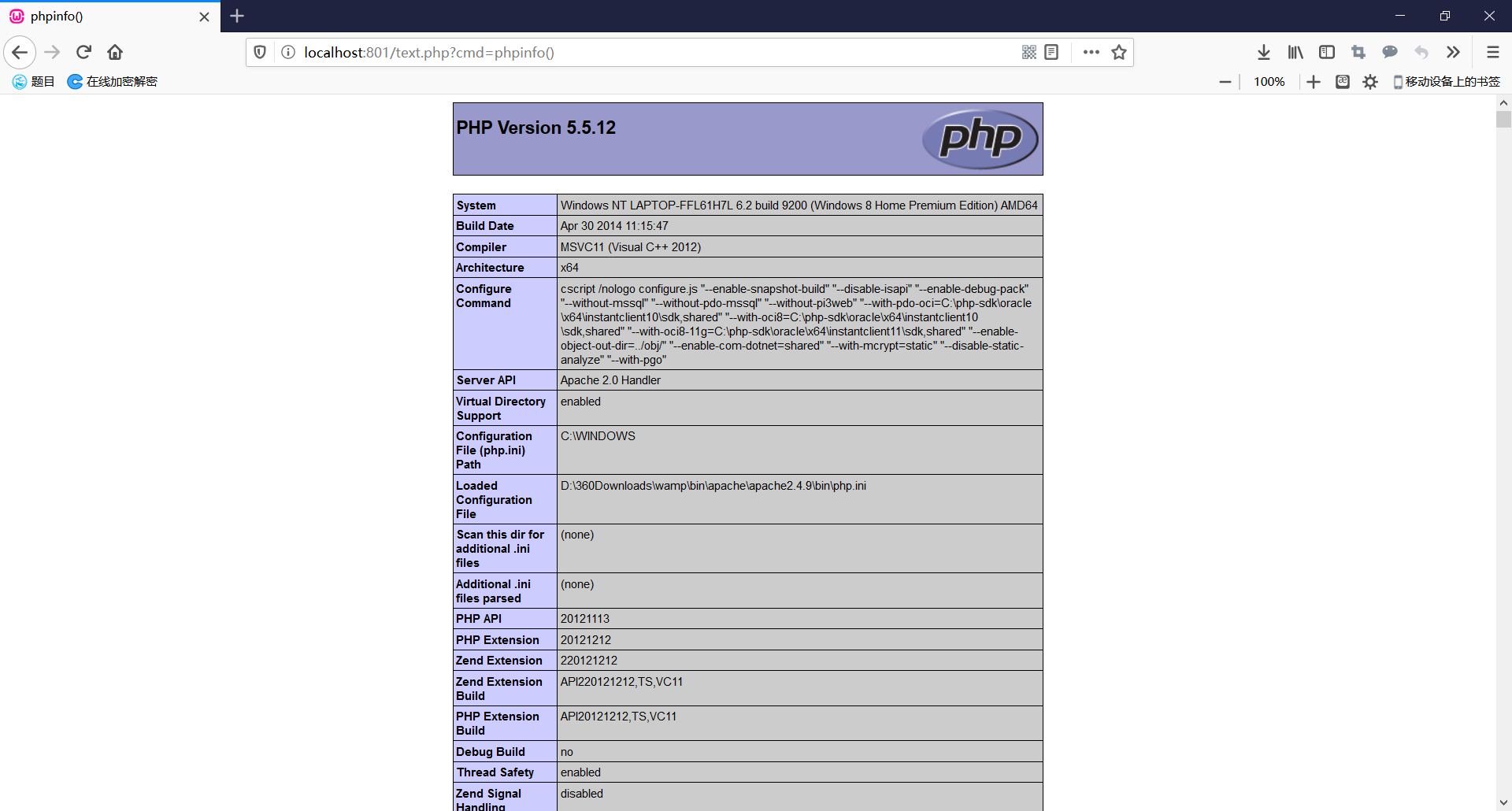 phpinfo()

localhost:801/text.php?cmd=phpinfo()

题目 在线加密解密

100%

移动设备上的书签

PHP Version 5.5.12

php

| System | Windows NT LAPTOP-FFL61H7L 6.2 build 9200 (Windows 8 Home Premium Edition) AMD64 |
|---|---|
| Build Date | Apr 30 2014 11:15:47 |
| Compiler | MSVC11 (Visual C++ 2012) |
| Architecture | x64 |
| Configure Command | cscript /nologo configure.js "--enable-snapshot-build" "--disable-isapi" "--enable-debug-pack" "--without-mssql" "--without-pdo-mssql" "--without-pi3web" "--with-pdo-oci=C:\php-sdk\oracle\x64\instantclient10\sdk,shared" "--with-oci8=C:\php-sdk\oracle\x64\instantclient10\sdk,shared" "--with-oci8-11g=C:\php-sdk\oracle\x64\instantclient11\sdk,shared" "--enable-object-out-dir=../obj/" "--enable-com-dotnet=shared" "--with-mcrypt=static" "--disable-static-analyze" "--with-pgo" |
| Server API | Apache 2.0 Handler |
| Virtual Directory Support | enabled |
| Configuration File (php.ini) Path | C:\WINDOWS |
| Loaded Configuration File | D:\360Downloads\wamp\bin\apache\apache2.4.9\bin\php.ini |
| Scan this dir for additional .ini files | (none) |
| Additional .ini files parsed | (none) |
| PHP API | 20121113 |
| PHP Extension | 20121212 |
| Zend Extension | 220121212 |
| Zend Extension Build | API220121212,TS,VC11 |
| PHP Extension Build | API20121212,TS,VC11 |
| Debug Build | no |
| Thread Safety | enabled |
| Zend Signal Handling | disabled |